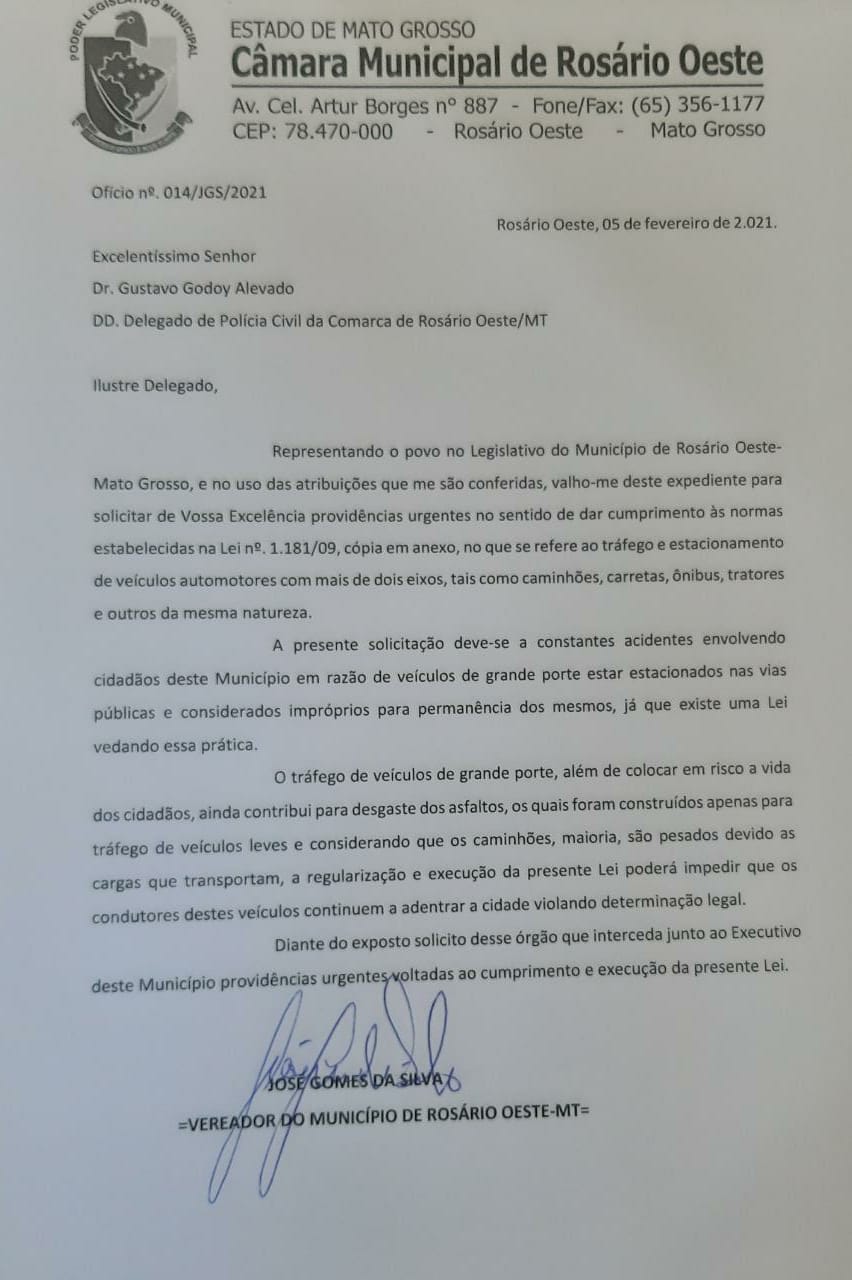 PODER LEGISLATIVO MUNICIPAL

ESTADO DE MATO GROSSO
Câmara Municipal de Rosário Oeste
Av. Cel. Artur Borges nº 887 - Fone/Fax: (65) 356-1177
CEP: 78.470-000 - Rosário Oeste - Mato Grosso

Ofício nº. 014/JGS/2021

Rosário Oeste, 05 de fevereiro de 2.021.

Excelentíssimo Senhor
Dr. Gustavo Godoy Alevado
DD. Delegado de Polícia Civil da Comarca de Rosário Oeste/MT

Ilustre Delegado,

Representando o povo no Legislativo do Município de Rosário Oeste-Mato Grosso, e no uso das atribuições que me são conferidas, valho-me deste expediente para solicitar de Vossa Excelência providências urgentes no sentido de dar cumprimento às normas estabelecidas na Lei nº. 1.181/09, cópia em anexo, no que se refere ao tráfego e estacionamento de veículos automotores com mais de dois eixos, tais como caminhões, carretas, ônibus, tratores e outros da mesma natureza.

A presente solicitação deve-se a constantes acidentes envolvendo cidadãos deste Município em razão de veículos de grande porte estar estacionados nas vias públicas e considerados impróprios para permanência dos mesmos, já que existe uma Lei vedando essa prática.

O tráfego de veículos de grande porte, além de colocar em risco a vida dos cidadãos, ainda contribui para desgaste dos asfaltos, os quais foram construídos apenas para tráfego de veículos leves e considerando que os caminhões, maioria, são pesados devido as cargas que transportam, a regularização e execução da presente Lei poderá impedir que os condutores destes veículos continuem a adentrar a cidade violando determinação legal.

Diante do exposto solicito desse órgão que interceda junto ao Executivo deste Município providências urgentes voltadas ao cumprimento e execução da presente Lei.

JOSÉ GOMES DA SILVA
=VEREADOR DO MUNICÍPIO DE ROSÁRIO OESTE-MT=